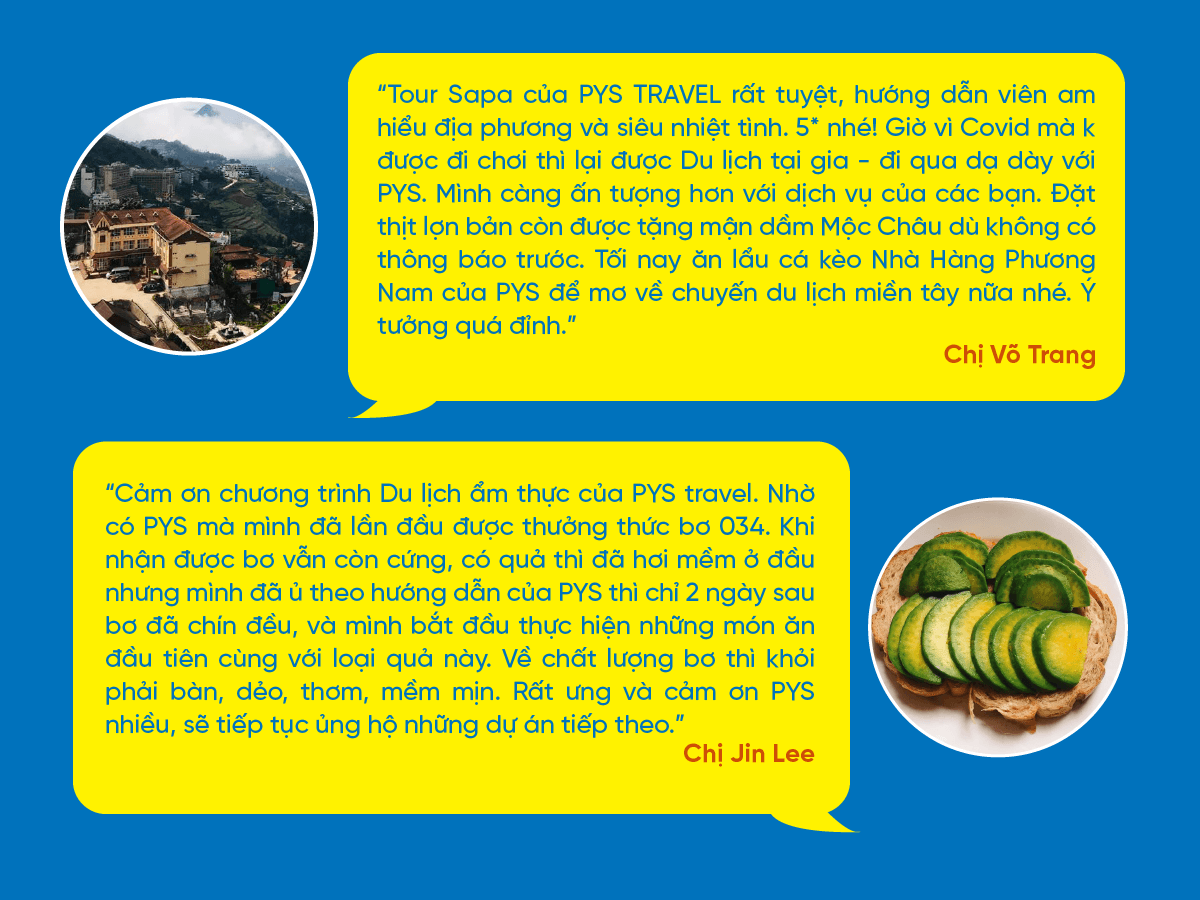 "Tour Sapa của PYS TRAVEL rất tuyệt, hướng dẫn viên am hiểu địa phương và siêu nhiệt tình. 5* nhé! Giờ vì Covid mà k được đi chơi thì lại được Du lịch tại gia - đi qua dạ dày với PYS. Mình càng ấn tượng hơn với dịch vụ của các bạn. Đặt thịt lợn bản còn được tặng mận dầm Mộc Châu dù không có thông báo trước. Tối nay ăn lẩu cá kèo Nhà Hàng Phương Nam của PYS để mơ về chuyến du lịch miền tây nữa nhé. Ý tưởng quá đỉnh."

Chị Võ Trang

"Cảm ơn chương trình Du lịch ẩm thực của PYS travel. Nhờ có PYS mà mình đã lần đầu được thưởng thức bơ 034. Khi nhận được bơ vẫn còn cứng, có quả thì đã hơi mềm ở đầu nhưng mình đã ủ theo hướng dẫn của PYS thì chỉ 2 ngày sau bơ đã chín đều, và mình bắt đầu thực hiện những món ăn đầu tiên cùng với loại quả này. Về chất lượng bơ thì khỏi phải bàn, dẻo, thơm, mềm mịn. Rất ưng và cảm ơn PYS nhiều, sẽ tiếp tục ủng hộ những dự án tiếp theo."

Chị Jin Lee